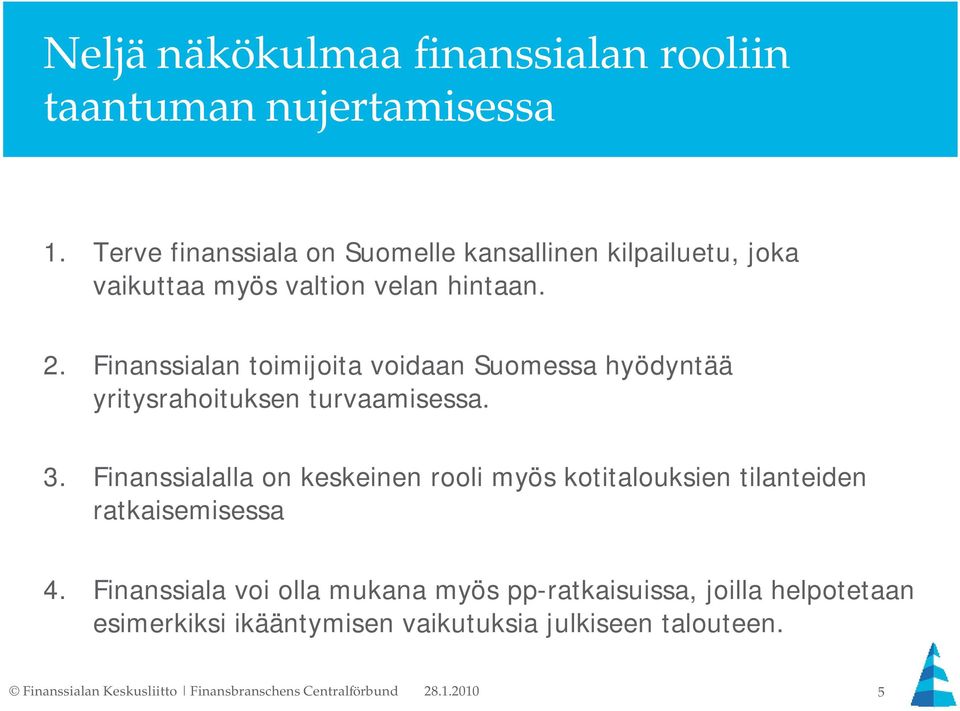 Neljä näkökulmaa finanssialan rooliin taantuman nujertamisessa

1. Terve finanssiala on Suomelle kansallinen kilpailuetu, joka vaikuttaa myös valtion velan hintaan.

2. Finanssialan toimijoita voidaan Suomessa hyödyntää yritysrahoituksen turvaamisessa.

3. Finanssialalla on keskeinen rooli myös kotitalouksien tilanteiden ratkaisemisessa

4. Finanssiala voi olla mukana myös pp-ratkaisuissa, joilla helpotetaan esimerkiksi ikääntymisen vaikutuksia julkiseen talouteen.

© Finanssialan Keskusliitto | Finansbranschens Centralförbund 28.1.2010 5